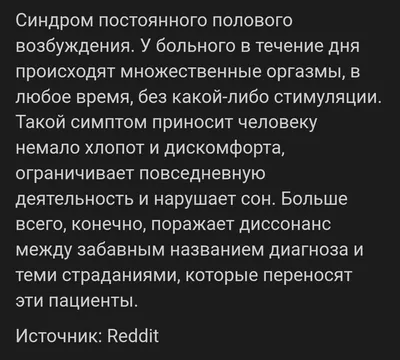 Синдром постоянного полового возбуждения. У больного в течение дня происходят множественные оргазмы, в любое время, без какой-либо стимуляции. Такой симптом приносит человеку немало хлопот и дискомфорта, ограничивает повседневную деятельность и нарушает сон. Больше всего, конечно, поражает диссонанс между забавным названием диагноза и теми страданиями, которые переносят эти пациенты.

Источник: Reddit